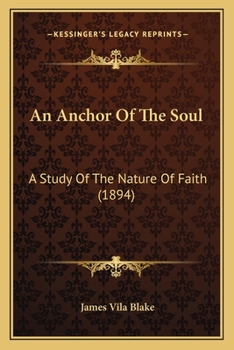 —KESSINGER'S LEGACY REPRINTS—

An Anchor Of The Soul

A Study Of The Nature Of Faith (1894)

James Vila Blake